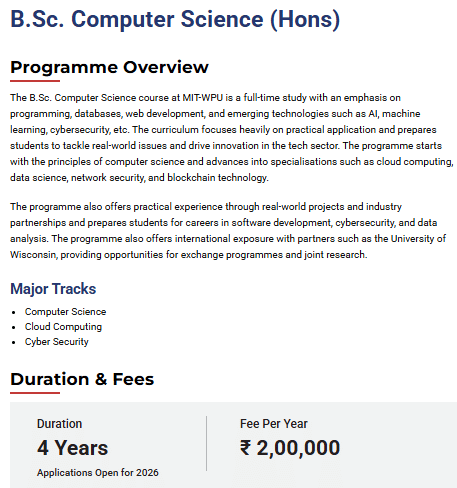 B.Sc. Computer Science (Hons)

Programme Overview

The B.Sc. Computer Science course at MIT-WPU is a full-time study with an emphasis on programming, databases, web development, and emerging technologies such as AI, machine learning, cybersecurity, etc. The curriculum focuses heavily on practical application and prepares students to tackle real-world issues and drive innovation in the tech sector. The programme starts with the principles of computer science and advances into specialisations such as cloud computing, data science, network security, and blockchain technology.

The programme also offers practical experience through real-world projects and industry partnerships and prepares students for careers in software development, cybersecurity, and data analysis. The programme also offers international exposure with partners such as the University of Wisconsin, providing opportunities for exchange programmes and joint research.

Major Tracks

- Computer Science
- Cloud Computing
- Cyber Security

Duration & Fees

Duration
4 Years
Applications Open for 2026

Fee Per Year
₹ 2,00,000